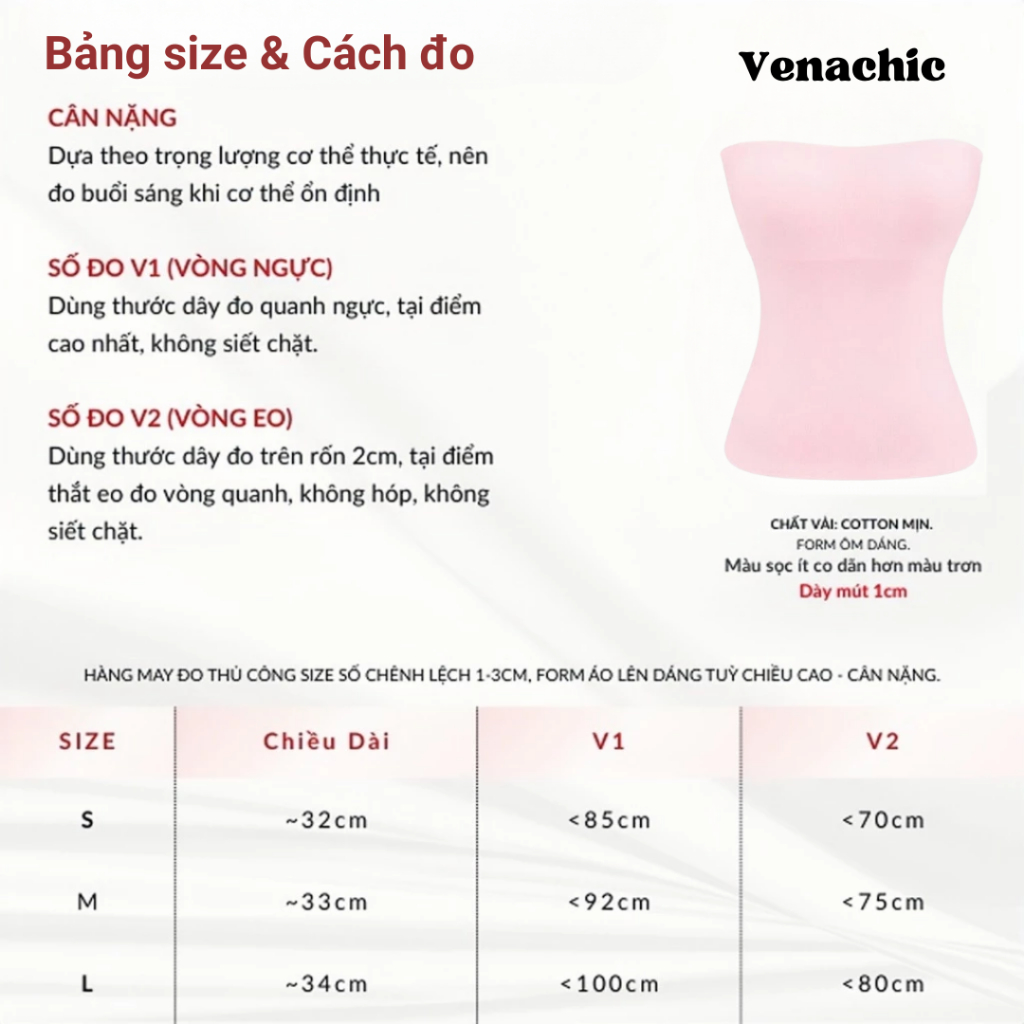 Bảng size & Cách đo

Venachic

CÂN NẶNG
Dựa theo trọng lượng cơ thể thực tế, nên đo buổi sáng khi cơ thể ổn định

SỐ ĐO V1 (VÒNG NGỰC)
Dùng thước dây đo quanh ngực, tại điểm cao nhất, không siết chặt.

SỐ ĐO V2 (VÒNG EO)
Dùng thước dây đo trên rốn 2cm, tại điểm thắt eo đo vòng quanh, không hóp, không siết chặt.

CHẤT VẢI: COTTON MỊN.
FORM ÔM DÁNG.
Màu sọc ít co dãn hơn màu trơn
Dày mút 1cm

HÀNG MAY ĐO THỦ CÔNG SIZE SỐ CHÊNH LỆCH 1-3CM, FORM ÁO LÊN DÁNG TUỲ CHIỀU CAO - CÂN NẶNG.

| SIZE | Chiều Dài | V1 | V2 |
|---|---|---|---|
| S | ~32cm | <85cm | <70cm |
| M | ~33cm | <92cm | <75cm |
| L | ~34cm | <100cm | <80cm |